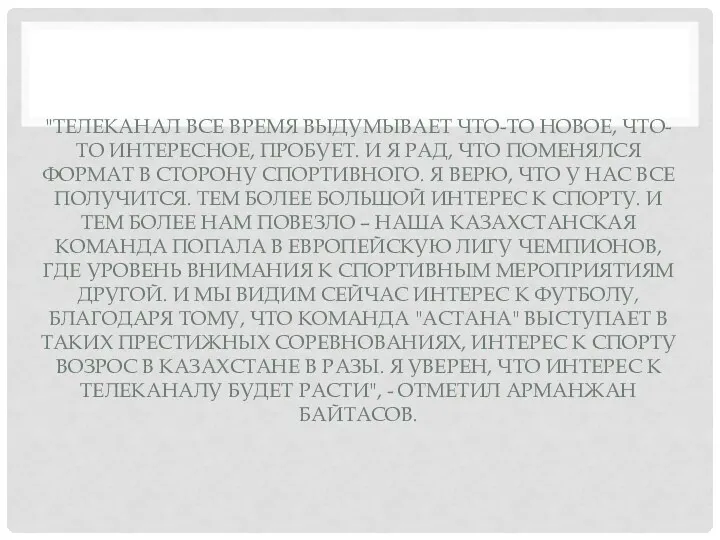 "ТЕЛЕКАНАЛ ВСЕ ВРЕМЯ ВЫДУМЫВАЕТ ЧТО-ТО НОВОЕ, ЧТО-ТО ИНТЕРЕСНОЕ, ПРОБУЕТ. И Я РАД, ЧТО ПОМЕНЯЛСЯ ФОРМАТ В СТОРОНУ СПОРТИВНОГО. Я ВЕРЮ, ЧТО У НАС ВСЕ ПОЛУЧИТСЯ. ТЕМ БОЛЕЕ БОЛЬШОЙ ИНТЕРЕС К СПОРТУ. И ТЕМ БОЛЕЕ НАМ ПОВЕЗЛО – НАША КАЗАХСТАНСКАЯ КОМАНДА ПОПАЛА В ЕВРОПЕЙСКУЮ ЛИГУ ЧЕМПИОНОВ, ГДЕ УРОВЕНЬ ВНИМАНИЯ К СПОРТИВНЫМ МЕРОПРИЯТИЯМ ДРУГОЙ. И МЫ ВИДИМ СЕЙЧАС ИНТЕРЕС К ФУТБОЛУ, БЛАГОДАРЯ ТОМУ, ЧТО КОМАНДА "АСТАНА" ВЫСТУПАЕТ В ТАКИХ ПРЕСТИЖНЫХ СОРЕВНОВАНИЯХ, ИНТЕРЕС К СПОРТУ ВОЗРОС В КАЗАХСТАНЕ В РАЗЫ. Я УВЕРЕН, ЧТО ИНТЕРЕС К ТЕЛЕКАНАЛУ БУДЕТ РАСТИ", - ОТМЕТИЛ АРМАНЖАН БАЙТАСОВ.